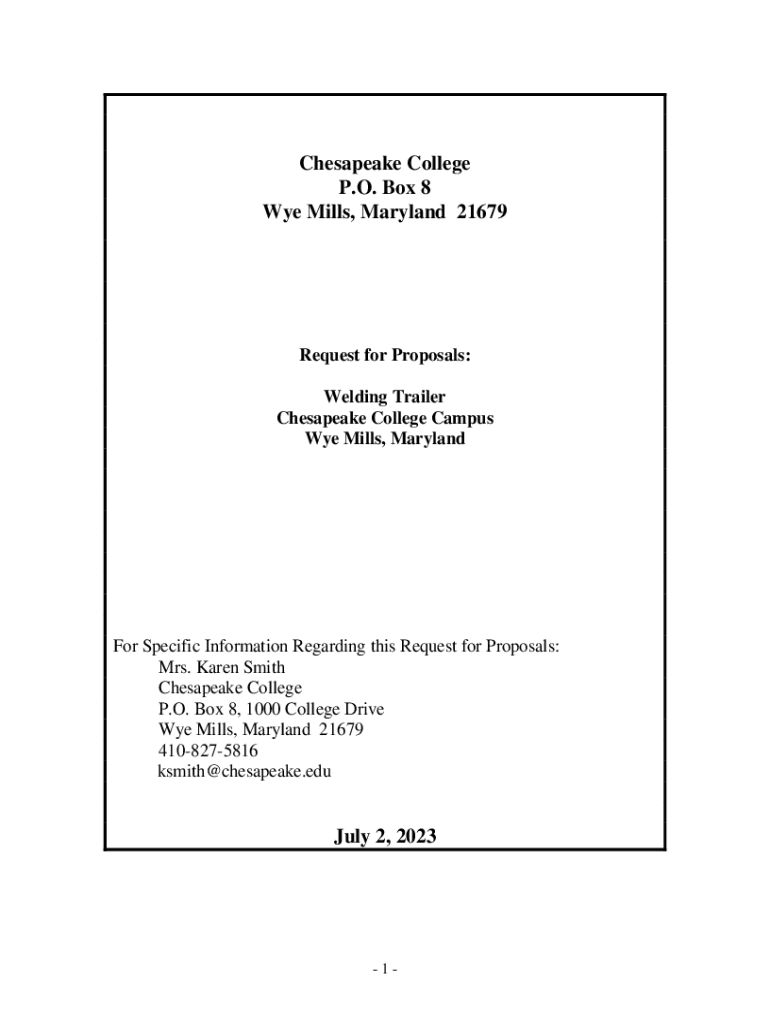 Chesapeake College
P.O. Box 8
Wye Mills, Maryland 21679

Request for Proposals:

Welding Trailer
Chesapeake College Campus
Wye Mills, Maryland

For Specific Information Regarding this Request for Proposals:
Mrs. Karen Smith
Chesapeake College
P.O. Box 8, 1000 College Drive
Wye Mills, Maryland 21679
410-827-5816
ksmith@chesapeake.edu

July 2, 2023

- 1 -